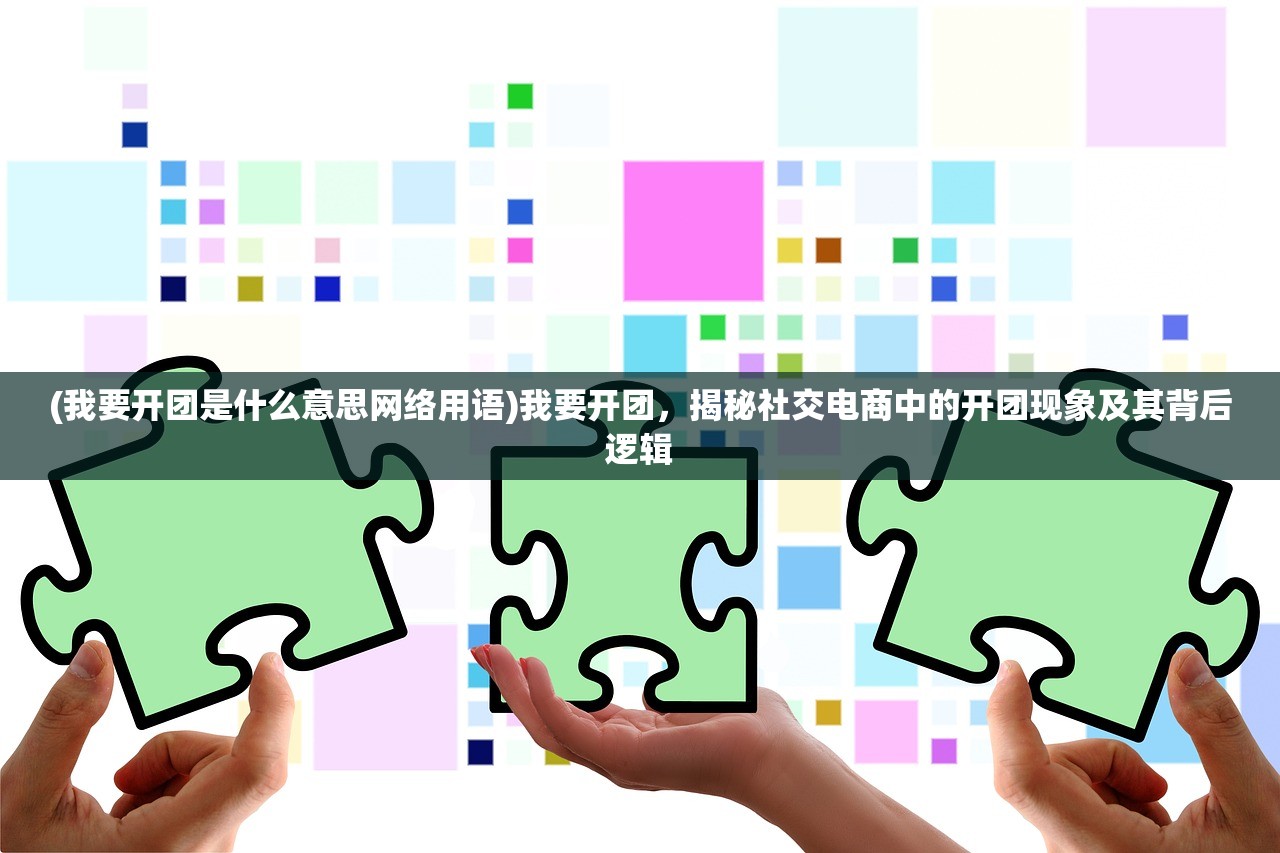 (我要开团是什么意思网络用语)我要开团，揭秘社交电商中的开团现象及其背后逻辑